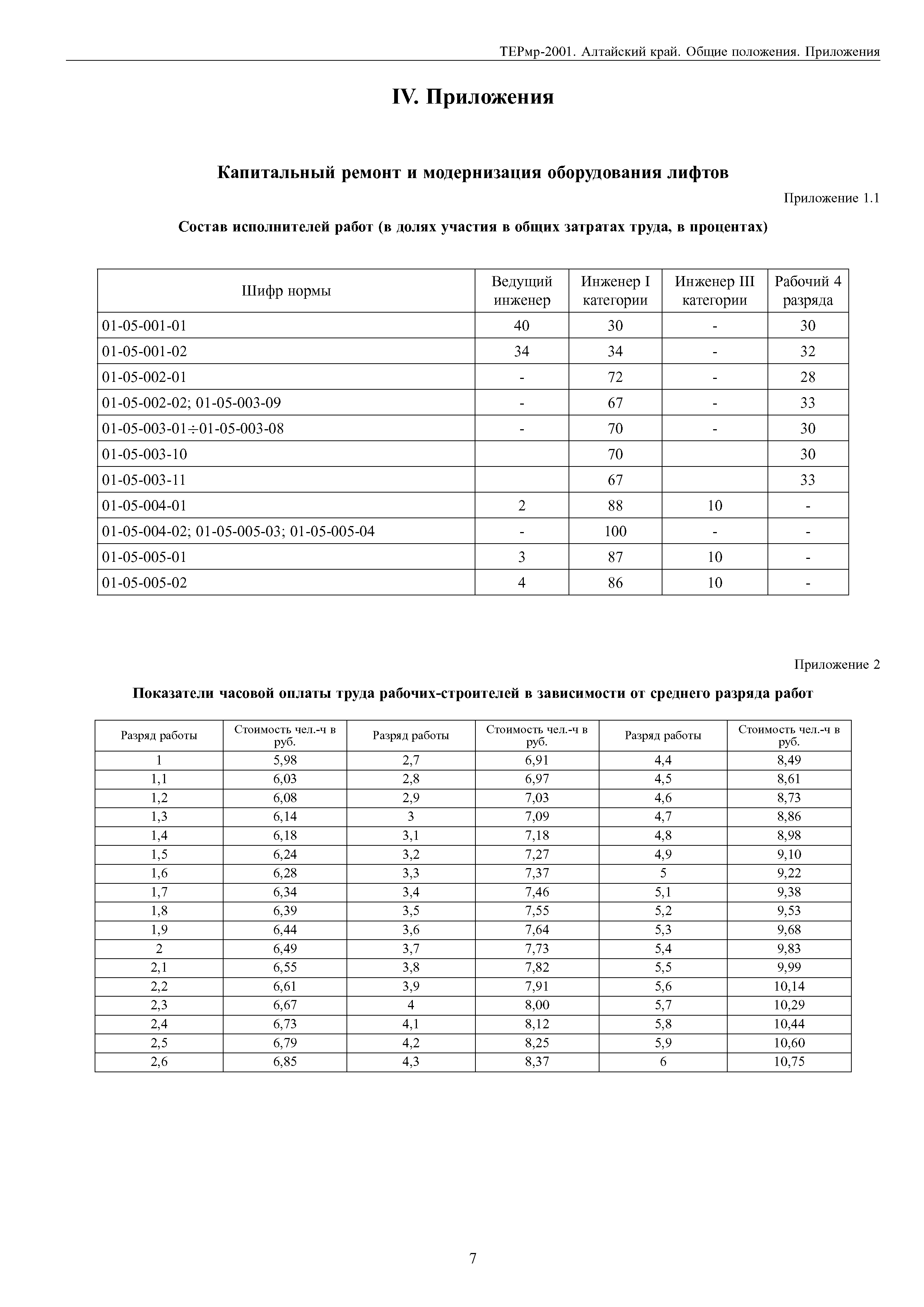 ТЕРмр-2001. Алтайский край. Общие положения. Приложения

IV. Приложения

Капитальный ремонт и модернизация оборудования лифтов

Приложение 1.1

Состав исполнителей работ (в долях участия в общих затратах труда, в процентах)

| Шифр нормы | Ведущий инженер | Инженер I категории | Инженер III категории | Рабочий 4 разряда |
|---|---|---|---|---|
| 01-05-001-01 | 40 | 30 | - | 30 |
| 01-05-001-02 | 34 | 34 | - | 32 |
| 01-05-002-01 | - | 72 | - | 28 |
| 01-05-002-02; 01-05-003-09 | - | 67 | - | 33 |
| 01-05-003-01÷01-05-003-08 | - | 70 | - | 30 |
| 01-05-003-10 | | 70 | | 30 |
| 01-05-003-11 | | 67 | | 33 |
| 01-05-004-01 | 2 | 88 | 10 | - |
| 01-05-004-02; 01-05-005-03; 01-05-005-04 | - | 100 | - | - |
| 01-05-005-01 | 3 | 87 | 10 | - |
| 01-05-005-02 | 4 | 86 | 10 | - |

Приложение 2

Показатели часовой оплаты труда рабочих-строителей в зависимости от среднего разряда работ

| Разряд работы | Стоимость чел.-ч в руб. | Разряд работы | Стоимость чел.-ч в руб. | Разряд работы | Стоимость чел.-ч в руб. |
|---|---|---|---|---|---|
| 1 | 5,98 | 2,7 | 6,91 | 4,4 | 8,49 |
| 1,1 | 6,03 | 2,8 | 6,97 | 4,5 | 8,61 |
| 1,2 | 6,08 | 2,9 | 7,03 | 4,6 | 8,73 |
| 1,3 | 6,14 | 3 | 7,09 | 4,7 | 8,86 |
| 1,4 | 6,18 | 3,1 | 7,18 | 4,8 | 8,98 |
| 1,5 | 6,24 | 3,2 | 7,27 | 4,9 | 9,10 |
| 1,6 | 6,28 | 3,3 | 7,37 | 5 | 9,22 |
| 1,7 | 6,34 | 3,4 | 7,46 | 5,1 | 9,38 |
| 1,8 | 6,39 | 3,5 | 7,55 | 5,2 | 9,53 |
| 1,9 | 6,44 | 3,6 | 7,64 | 5,3 | 9,68 |
| 2 | 6,49 | 3,7 | 7,73 | 5,4 | 9,83 |
| 2,1 | 6,55 | 3,8 | 7,82 | 5,5 | 9,99 |
| 2,2 | 6,61 | 3,9 | 7,91 | 5,6 | 10,14 |
| 2,3 | 6,67 | 4 | 8,00 | 5,7 | 10,29 |
| 2,4 | 6,73 | 4,1 | 8,12 | 5,8 | 10,44 |
| 2,5 | 6,79 | 4,2 | 8,25 | 5,9 | 10,60 |
| 2,6 | 6,85 | 4,3 | 8,37 | 6 | 10,75 |

7